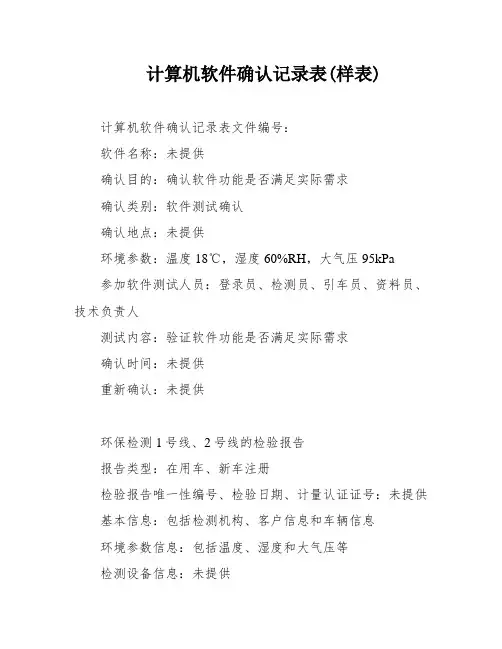 计算机软件确认记录表(样表)

计算机软件确认记录表文件编号:

软件名称:未提供

确认目的:确认软件功能是否满足实际需求

确认类别:软件测试确认

确认地点:未提供

环境参数:温度 18℃,湿度 60%RH,大气压 95kPa

参加软件测试人员:登录员、检测员、引车员、资料员、技术负责人

测试内容:验证软件功能是否满足实际需求

确认时间:未提供

重新确认:未提供

环保检测 1 号线、2 号线的检验报告

报告类型:在用车、新车注册

检验报告唯一性编号、检验日期、计量认证证号:未提供

基本信息:包括检测机构、客户信息和车辆信息

环境参数信息:包括温度、湿度和大气压等

检测设备信息:未提供